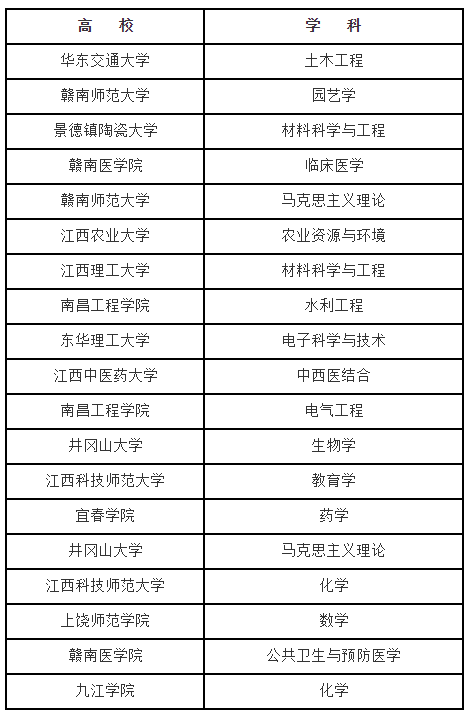 | 高　校 | 学　科 |
|---|---|
| 华东交通大学 | 土木工程 |
| 赣南师范大学 | 园艺学 |
| 景德镇陶瓷大学 | 材料科学与工程 |
| 赣南医学院 | 临床医学 |
| 赣南师范大学 | 马克思主义理论 |
| 江西农业大学 | 农业资源与环境 |
| 江西理工大学 | 材料科学与工程 |
| 南昌工程学院 | 水利工程 |
| 东华理工大学 | 电子科学与技术 |
| 江西中医药大学 | 中西医结合 |
| 南昌工程学院 | 电气工程 |
| 井冈山大学 | 生物学 |
| 江西科技师范大学 | 教育学 |
| 宜春学院 | 药学 |
| 井冈山大学 | 马克思主义理论 |
| 江西科技师范大学 | 化学 |
| 上饶师范学院 | 数学 |
| 赣南医学院 | 公共卫生与预防医学 |
| 九江学院 | 化学 |